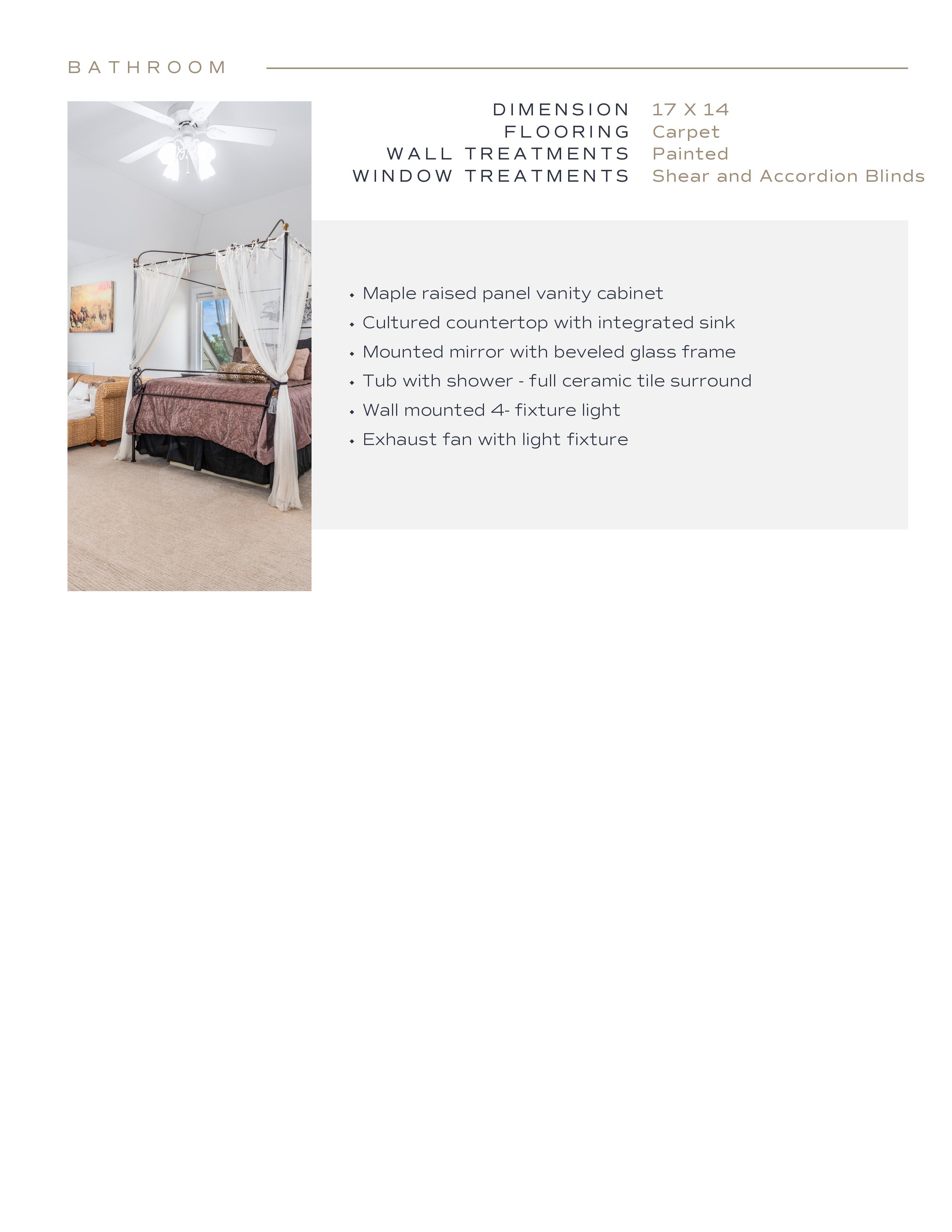 BATHROOM

DIMENSION 17 X 14
FLOORING Carpet
WALL TREATMENTS Painted
WINDOW TREATMENTS Shear and Accordion Blinds

• Maple raised panel vanity cabinet
• Cultured countertop with integrated sink
• Mounted mirror with beveled glass frame
• Tub with shower - full ceramic tile surround
• Wall mounted 4- fixture light
• Exhaust fan with light fixture